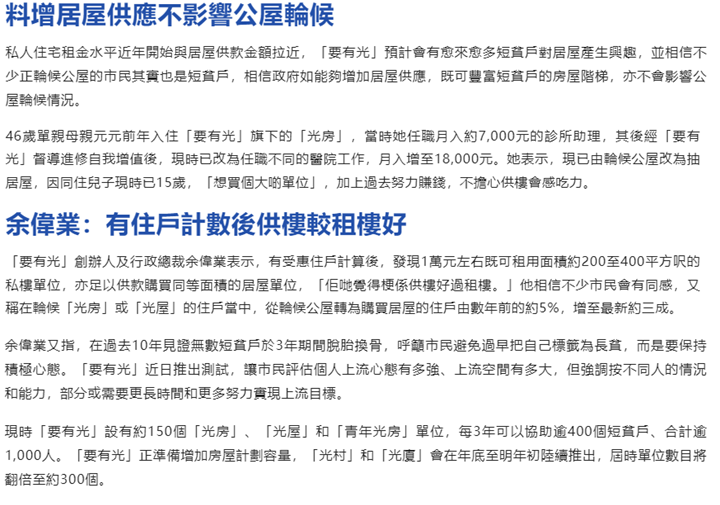 料增居屋供應不影響公屋輪候

私人住宅租金水平近年開始與居屋供款金額拉近，「要有光」預計會有愈來愈多短貧戶對居屋產生興趣，並相信不少正輪候公屋的市民其實也是短貧戶，相信政府如能夠增加居屋供應，既可豐富短貧戶的房屋階梯，亦不會影響公屋輪候情況。

46歲單親母親元元前年入住「要有光」旗下的「光房」，當時她任職月入約7,000元的診所助理，其後經「要有光」督導進修自我增值後，現時已改為任職不同的醫院工作，月入增至18,000元。她表示，現已由輪候公屋改為抽居屋，因同住兒子現時已15歲，「想買個大啲單位」，加上過去努力賺錢，不擔心供樓會感吃力。

余偉業：有住戶計數後供樓較租樓好

「要有光」創辦人及行政總裁余偉業表示，有受惠住戶計算後，發現1萬元左右既可租用面積約200至400平方呎的私樓單位，亦足以供款購買同等面積的居屋單位，「佢哋覺得梗係供樓好過租樓。」他相信不少市民會有同感，又稱在輪候「光房」或「光屋」的住戶當中，從輪候公屋轉為購買居屋的住戶由數年前的約5%，增至最新約三成。

余偉業又指，在過去10年見證無數短貧戶於3年期間脫胎換骨，呼籲市民避免過早把自己標籤為長貧，而是要保持積極心態。「要有光」近日推出測試，讓市民評估個人上流心態有多強、上流空間有多大，但強調按不同人的情況和能力，部分或需要更長時間和更多努力實現上流目標。

現時「要有光」設有約150個「光房」、「光屋」和「青年光房」單位，每3年可以協助逾400個短貧戶、合計逾1,000人。「要有光」正準備增加房屋計劃容量，「光村」和「光廈」會在年底至明年初陸續推出，屆時單位數目將翻倍至約300個。